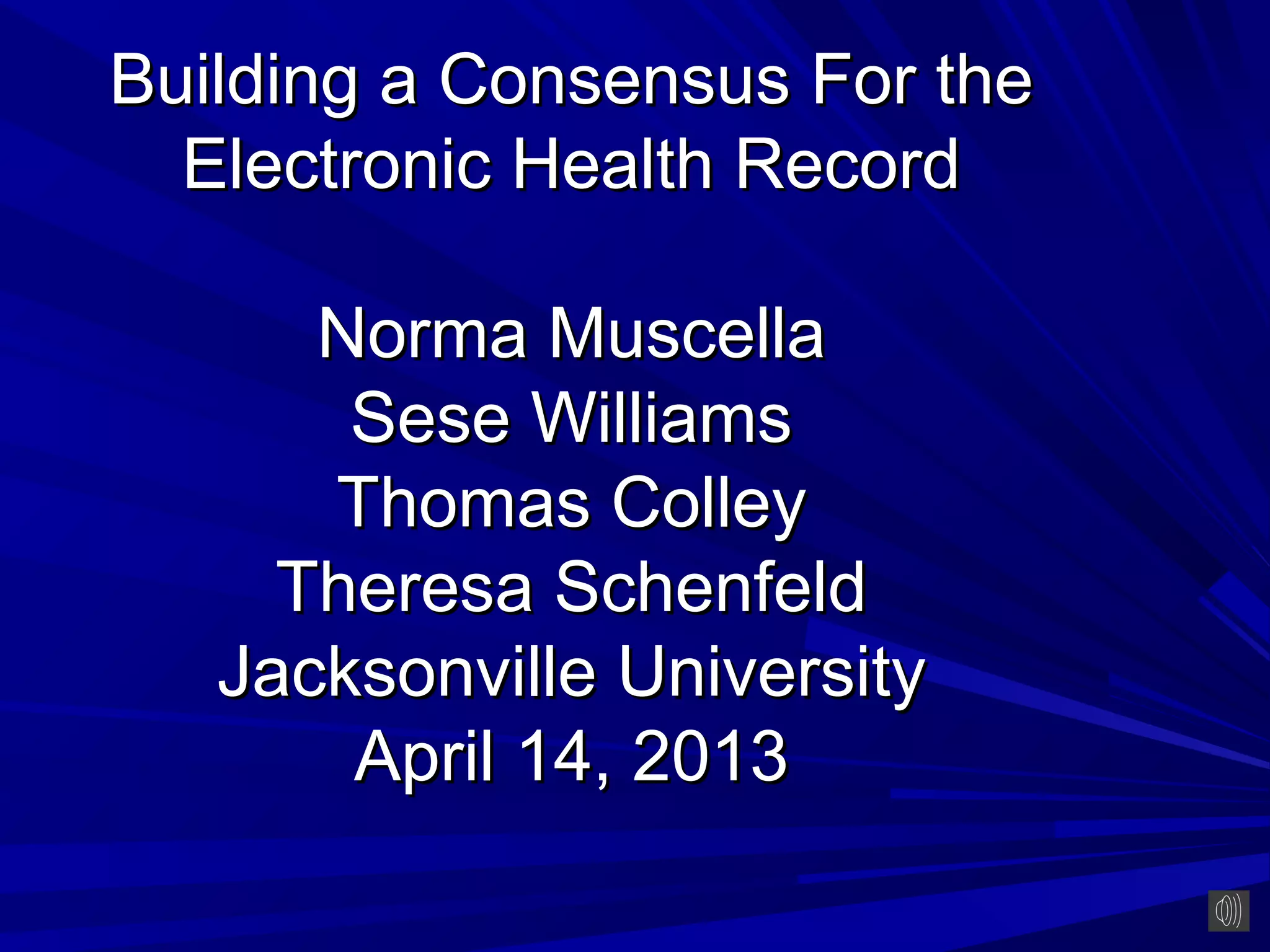 Building a Consensus For the Electronic Health Record

Norma Muscella
Sese Williams
Thomas Colley
Theresa Schenfeld
Jacksonville University
April 14, 2013